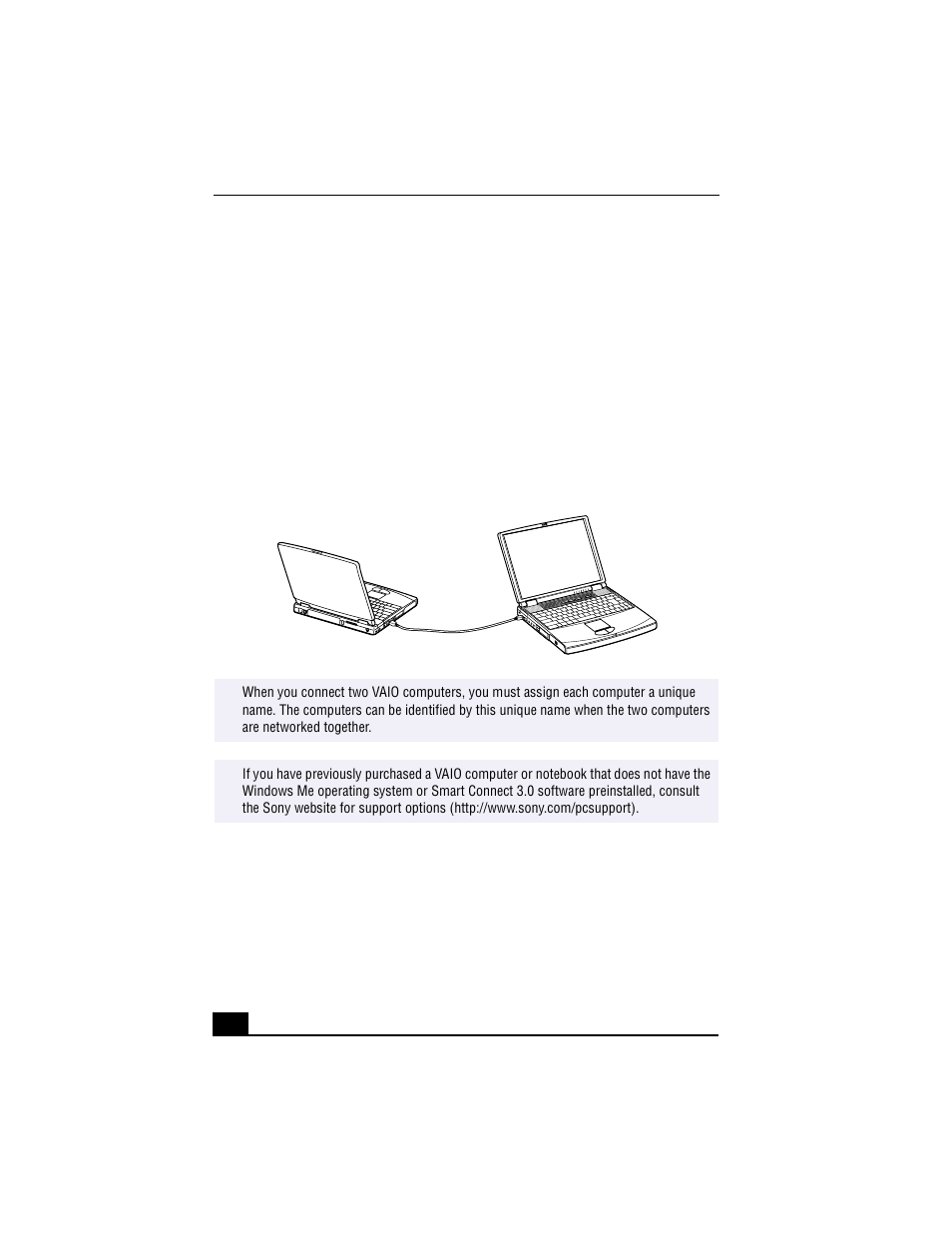 When you connect two VAIO computers, you must assign each computer a unique name. The computers can be identified by this unique name when the two computers are networked together.

If you have previously purchased a VAIO computer or notebook that does not have the Windows Me operating system or Smart Connect 3.0 software preinstalled, consult the Sony website for support options (http://www.sony.com/pcsupport).